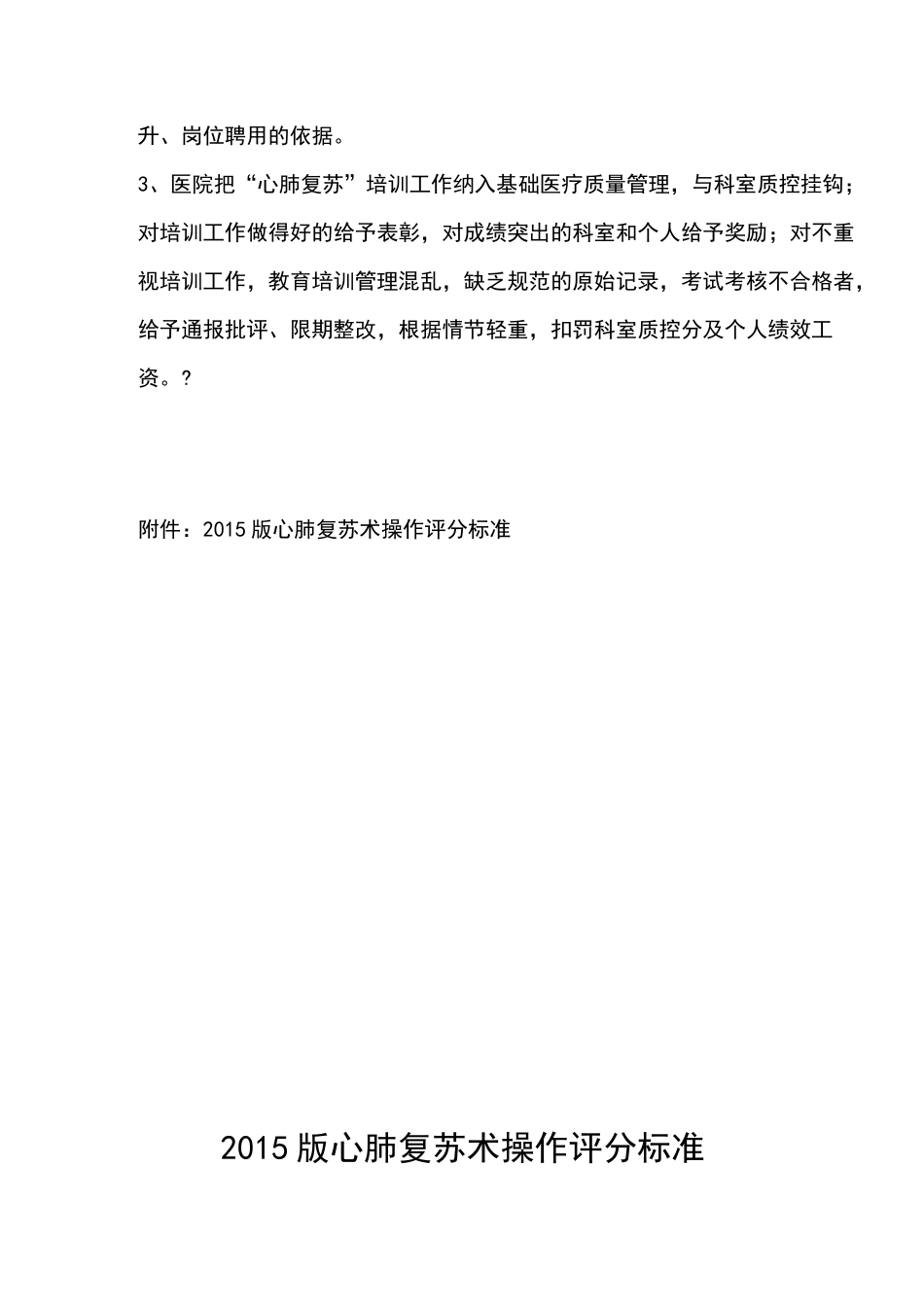 升、岗位聘用的依据。

3、医院把“心肺复苏”培训工作纳入基础医疗质量管理，与科室质控挂钩；对培训工作做得好的给予表彰，对成绩突出的科室和个人给予奖励；对不重视培训工作，教育培训管理混乱，缺乏规范的原始记录，考试考核不合格者，给予通报批评、限期整改，根据情节轻重，扣罚科室质控分及个人绩效工资。?

附件：2015版心肺复苏术操作评分标准

2015版心肺复苏术操作评分标准